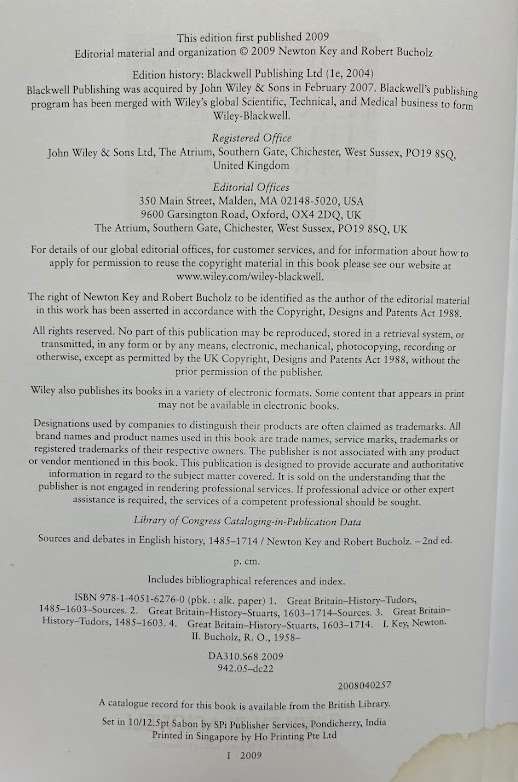 This edition first published 2009
Editorial material and organization © 2009 Newton Key and Robert Bucholz

Edition history: Blackwell Publishing Ltd (1e, 2004)
Blackwell Publishing was acquired by John Wiley & Sons in February 2007. Blackwell's publishing program has been merged with Wiley's global Scientific, Technical, and Medical business to form Wiley-Blackwell.

Registered Office
John Wiley & Sons Ltd, The Atrium, Southern Gate, Chichester, West Sussex, PO19 8SQ, United Kingdom

Editorial Offices
350 Main Street, Malden, MA 02148-5020, USA
9600 Garsington Road, Oxford, OX4 2DQ, UK
The Atrium, Southern Gate, Chichester, West Sussex, PO19 8SQ, UK

For details of our global editorial offices, for customer services, and for information about how to apply for permission to reuse the copyright material in this book please see our website at www.wiley.com/wiley-blackwell.

The right of Newton Key and Robert Bucholz to be identified as the author of the editorial material in this work has been asserted in accordance with the Copyright, Designs and Patents Act 1988.

All rights reserved. No part of this publication may be reproduced, stored in a retrieval system, or transmitted, in any form or by any means, electronic, mechanical, photocopying, recording or otherwise, except as permitted by the UK Copyright, Designs and Patents Act 1988, without the prior permission of the publisher.

Wiley also publishes its books in a variety of electronic formats. Some content that appears in print may not be available in electronic books.

Designations used by companies to distinguish their products are often claimed as trademarks. All brand names and product names used in this book are trade names, service marks, trademarks or registered trademarks of their respective owners. The publisher is not associated with any product or vendor mentioned in this book. This publication is designed to provide accurate and authoritative information in regard to the subject matter covered. It is sold on the understanding that the publisher is not engaged in rendering professional services. If professional advice or other expert assistance is required, the services of a competent professional should be sought.

Library of Congress Cataloging-in-Publication Data

Sources and debates in English history, 1485–1714 / Newton Key and Robert Bucholz. – 2nd ed.

p. cm.

Includes bibliographical references and index.

ISBN 978-1-4051-6276-0 (pbk. : alk. paper) 1. Great Britain–History–Tudors, 1485–1603–Sources. 2. Great Britain–History–Stuarts, 1603–1714–Sources. 3. Great Britain–History–Tudors, 1485–1603. 4. Great Britain–History–Stuarts, 1603–1714. I. Key, Newton. II. Bucholz, R. O., 1958–

DA310.S68 2009
942.05–dc22

2008040257

A catalogue record for this book is available from the British Library.

Set in 10/12.5pt Sabon by SPi Publisher Services, Pondicherry, India
Printed in Singapore by Ho Printing Pte Ltd

1 2009